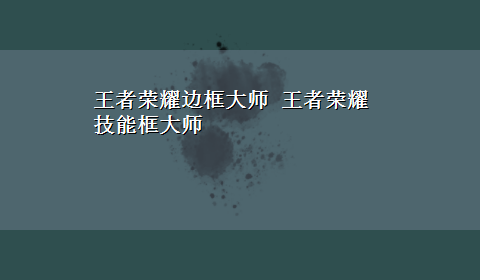 王者荣耀边框大师 王者荣耀技能框大师